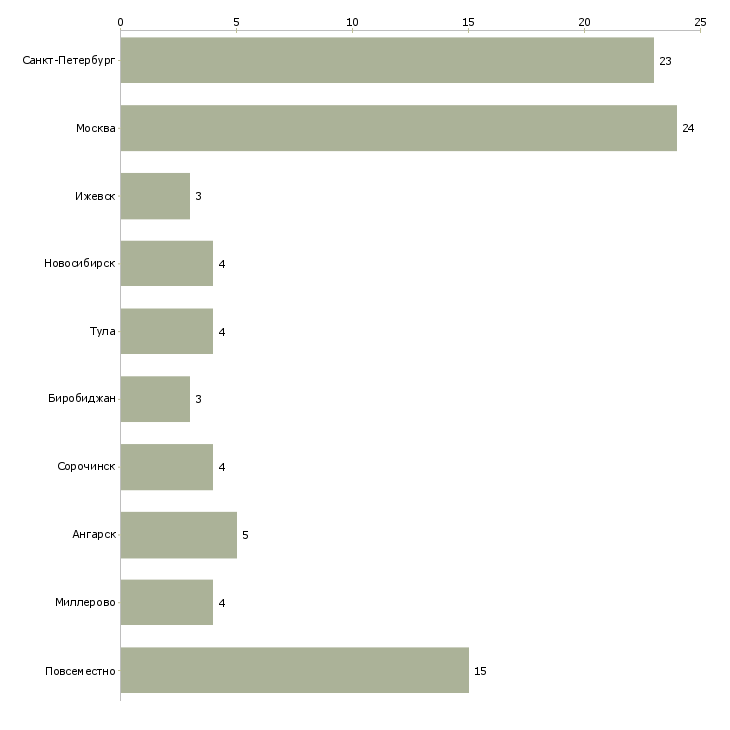 0 5 10 15 20 25

Санкт-Петербург 23
Москва 24
Ижевск 3
Новосибирск 4
Тула 4
Биробиджан 3
Сорочинск 4
Ангарск 5
Миллерово 4
Повсеместно 15